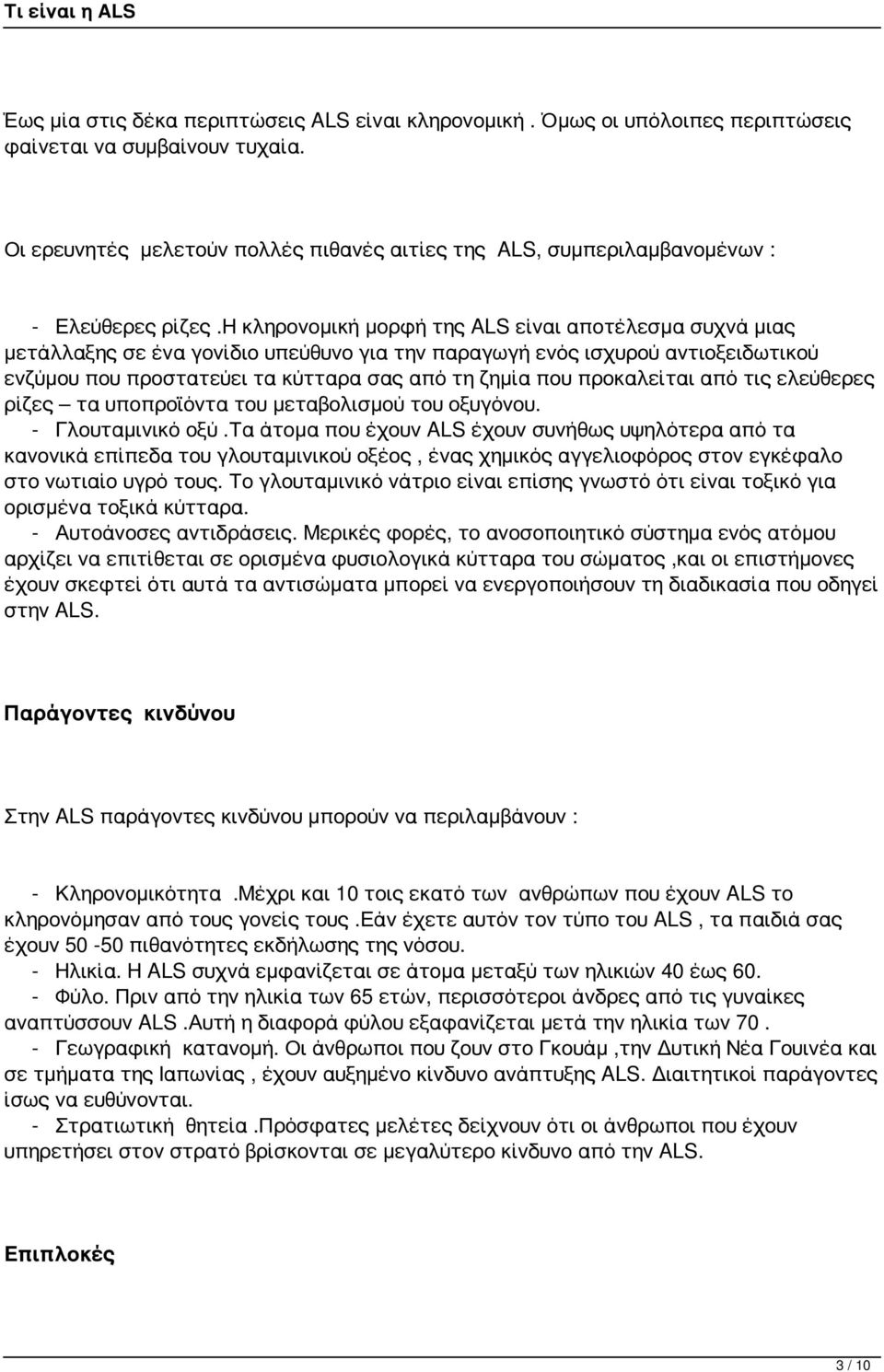 Τι είναι η ALS

Έως μία στις δέκα περιπτώσεις ALS είναι κληρονομική . Όμως οι υπόλοιπες περιπτώσεις φαίνεται να συμβαίνουν τυχαία.

Οι ερευνητές μελετούν πολλές πιθανές αιτίες της ALS, συμπεριλαμβανομένων :

- Ελεύθερες ρίζες .Η κληρονομική μορφή της ALS είναι αποτέλεσμα συχνά μιας μετάλλαξης σε ένα γονίδιο υπεύθυνο για την παραγωγή ενός ισχυρού αντιοξειδωτικού ενζύμου που προστατεύει τα κύτταρα σας από τη ζημία που προκαλείται από τις ελεύθερες ρίζες – τα υποπροϊόντα του μεταβολισμού του οξυγόνου.
- Γλουταμινικό οξύ .Τα άτομα που έχουν ALS έχουν συνήθως υψηλότερα από τα κανονικά επίπεδα του γλουταμινικού οξέος , ένας χημικός αγγελιοφόρος στον εγκέφαλο στο νωτιαίο υγρό τους. Το γλουταμινικό νάτριο είναι επίσης γνωστό ότι είναι τοξικό για ορισμένα τοξικά κύτταρα.
- Αυτοάνοσες αντιδράσεις. Μερικές φορές, το ανοσοποιητικό σύστημα ενός ατόμου αρχίζει να επιτίθεται σε ορισμένα φυσιολογικά κύτταρα του σώματος ,και οι επιστήμονες έχουν σκεφτεί ότι αυτά τα αντισώματα μπορεί να ενεργοποιήσουν τη διαδικασία που οδηγεί στην ALS.

Παράγοντες κινδύνου

Στην ALS παράγοντες κινδύνου μπορούν να περιλαμβάνουν :

- Κληρονομικότητα .Μέχρι και 10 τοις εκατό των ανθρώπων που έχουν ALS το κληρονόμησαν από τους γονείς τους .Εάν έχετε αυτόν τον τύπο του ALS , τα παιδιά σας έχουν 50 -50 πιθανότητες εκδήλωσης της νόσου.
- Ηλικία. Η ALS συχνά εμφανίζεται σε άτομα μεταξύ των ηλικιών 40 έως 60.
- Φύλο. Πριν από την ηλικία των 65 ετών, περισσότεροι άνδρες από τις γυναίκες αναπτύσσουν ALS .Αυτή η διαφορά φύλου εξαφανίζεται μετά την ηλικία των 70 .
- Γεωγραφική κατανομή. Οι άνθρωποι που ζουν στο Γκουάμ ,την Δυτική Νέα Γουινέα και σε τμήματα της Ιαπωνίας , έχουν αυξημένο κίνδυνο ανάπτυξης ALS. Διαιτητικοί παράγοντες ίσως να ευθύνονται.
- Στρατιωτική θητεία .Πρόσφατες μελέτες δείχνουν ότι οι άνθρωποι που έχουν υπηρετήσει στον στρατό βρίσκονται σε μεγαλύτερο κίνδυνο από την ALS.

Επιπλοκές

3 / 10